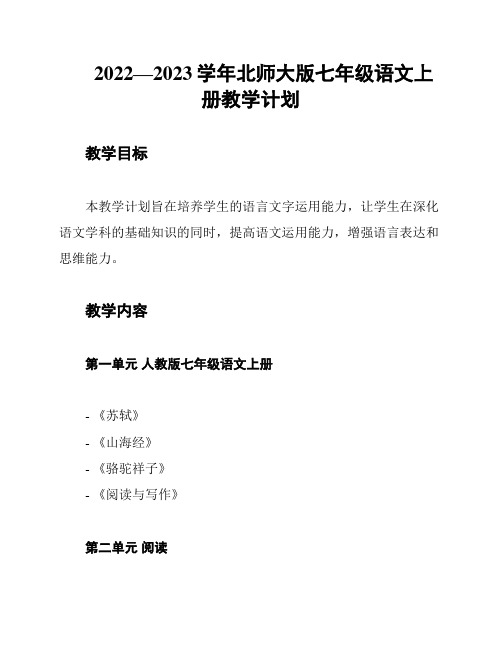 2022—2023 学年北师大版七年级语文上册教学计划

教学目标

本教学计划旨在培养学生的语言文字运用能力，让学生在深化语文学科的基础知识的同时，提高语文运用能力，增强语言表达和思维能力。

教学内容

第一单元 人教版七年级语文上册

- 《苏轼》
- 《山海经》
- 《骆驼祥子》
- 《阅读与写作》

第二单元 阅读